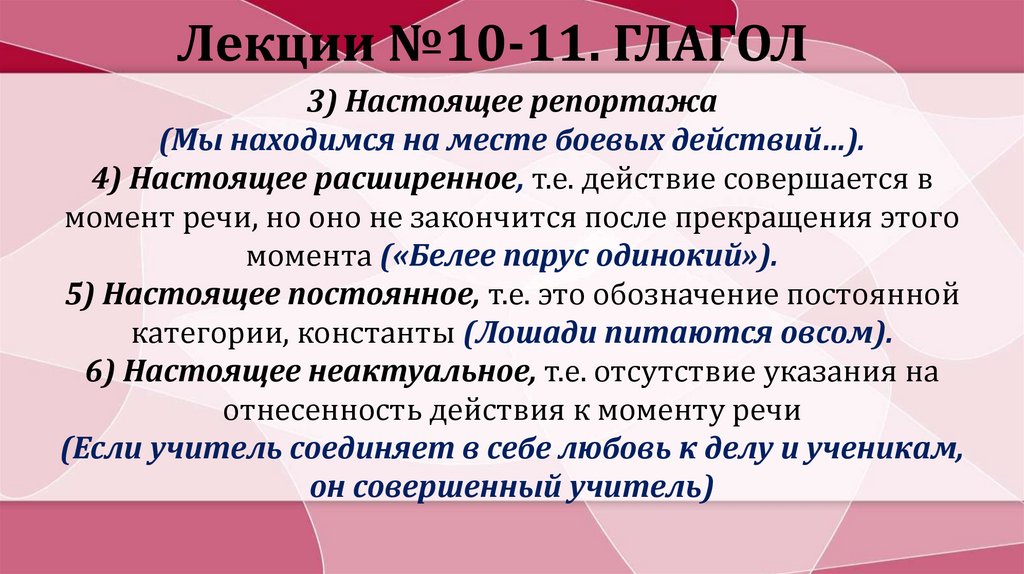 Лекции №10-11. ГЛАГОЛ

3) Настоящее репортажа (Мы находимся на месте боевых действий…).

4) Настоящее расширенное, т.е. действие совершается в момент речи, но оно не закончится после прекращения этого момента («Белее парус одинокий»).

5) Настоящее постоянное, т.е. это обозначение постоянной категории, константы (Лошади питаются овсом).

6) Настоящее неактуальное, т.е. отсутствие указания на отнесенность действия к моменту речи (Если учитель соединяет в себе любовь к делу и ученикам, он совершенный учитель)